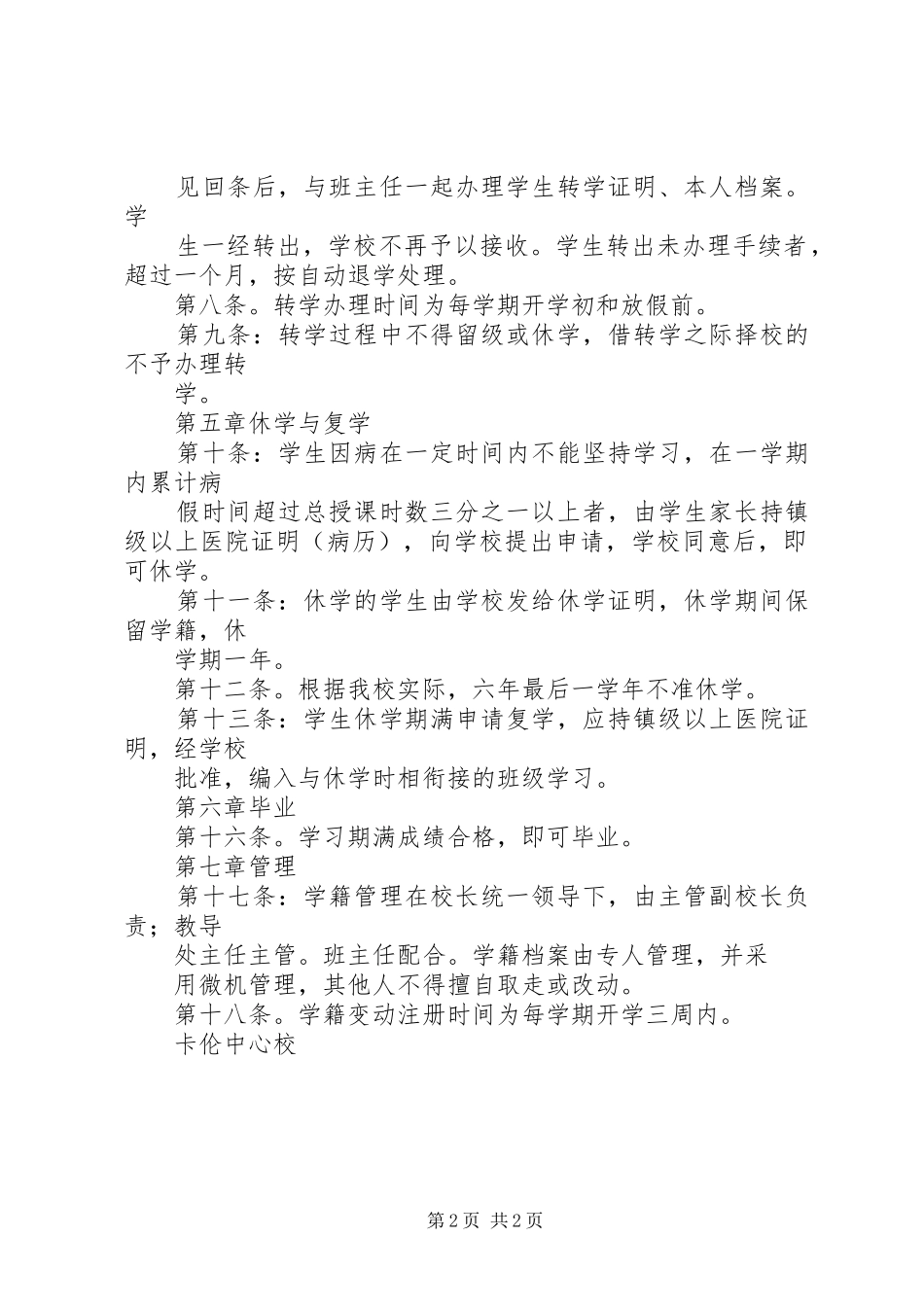 见回条后，与班主任一起办理学生转学证明、本人档案。学

生一经转出，学校不再予以接收。学生转出未办理手续者，超过一个月，按自动退学处理。

第八条。转学办理时间为每学期开学初和放假前。

第九条：转学过程中不得留级或休学，借转学之际择校的不予办理转

学。

第五章休学与复学

第十条：学生因病在一定时间内不能坚持学习，在一学期内累计病

假时间超过总授课时数三分之一以上者，由学生家长持镇级以上医院证明（病历），向学校提出申请，学校同意后，即可休学。

第十一条：休学的学生由学校发给休学证明，休学期间保留学籍，休

学期一年。

第十二条。根据我校实际，六年最后一学年不准休学。

第十三条：学生休学期满申请复学，应持镇级以上医院证明，经学校

批准，编入与休学时相衔接的班级学习。

第六章毕业

第十六条。学习期满成绩合格，即可毕业。

第七章管理

第十七条：学籍管理在校长统一领导下，由主管副校长负责；教导

处主任主管。班主任配合。学籍档案由专人管理，并采

用微机管理，其他人不得擅自取走或改动。

第十八条。学籍变动注册时间为每学期开学三周内。

卡伦中心校

第2页 共2页